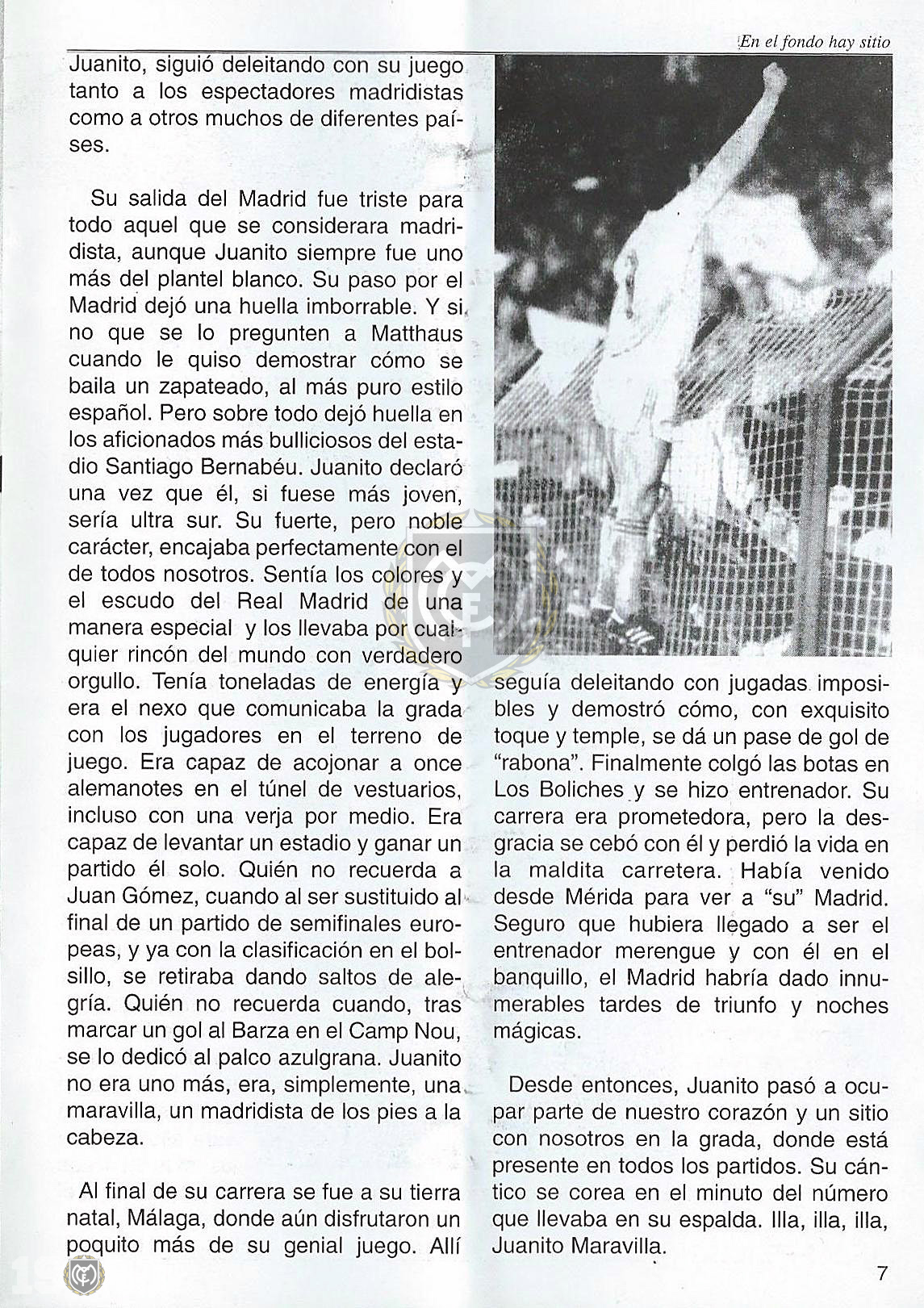 En el fondo hay sitio

Juanito, siguió deleitando con su juego tanto a los espectadores madridistas como a otros muchos de diferentes países.

Su salida del Madrid fue triste para todo aquel que se considerara madridista, aunque Juanito siempre fue uno más del plantel blanco. Su paso por el Madrid dejó una huella imborrable. Y si no que se lo pregunten a Matthaus cuando le quiso demostrar cómo se baila un zapateado, al más puro estilo español. Pero sobre todo dejó huella en los aficionados más bulliciosos del estadio Santiago Bernabéu. Juanito declaró una vez que él, si fuese más joven, sería ultra sur. Su fuerte, pero noble carácter, encajaba perfectamente con el de todos nosotros. Sentía los colores y el escudo del Real Madrid de una manera especial y los llevaba por cualquier rincón del mundo con verdadero orgullo. Tenía toneladas de energía y era el nexo que comunicaba la grada con los jugadores en el terreno de juego. Era capaz de acojonar a once alemanotes en el túnel de vestuarios, incluso con una verja por medio. Era capaz de levantar un estadio y ganar un partido él solo. Quién no recuerda a Juan Gómez, cuando al ser sustituido al final de un partido de semifinales europeas, y ya con la clasificación en el bolsillo, se retiraba dando saltos de alegría. Quién no recuerda cuando, tras marcar un gol al Barza en el Camp Nou, se lo dedicó al palco azulgrana. Juanito no era uno más, era, simplemente, una maravilla, un madridista de los pies a la cabeza.

Al final de su carrera se fue a su tierra natal, Málaga, donde aún disfrutaron un poquito más de su genial juego. Allí seguía deleitando con jugadas imposibles y demostró cómo, con exquisito toque y temple, se dá un pase de gol de "rabona". Finalmente colgó las botas en Los Boliches y se hizo entrenador. Su carrera era prometedora, pero la desgracia se cebó con él y perdió la vida en la maldita carretera. Había venido desde Mérida para ver a "su" Madrid. Seguro que hubiera llegado a ser el entrenador merengue y con él en el banquillo, el Madrid habría dado innumerables tardes de triunfo y noches mágicas.

Desde entonces, Juanito pasó a ocupar parte de nuestro corazón y un sitio con nosotros en la grada, donde está presente en todos los partidos. Su cántico se corea en el minuto del número que llevaba en su espalda. Illa, illa, illa, Juanito Maravilla.

7